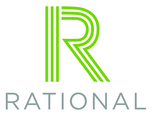 R
RATIONAL